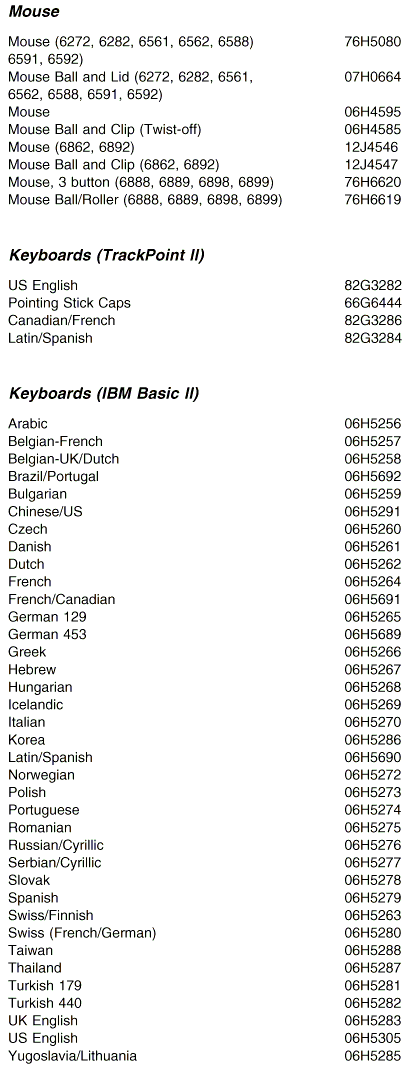 **Mouse**

| | |
|---|---|
| Mouse (6272, 6282, 6561, 6562, 6588) 6591, 6592) | 76H5080 |
| Mouse Ball and Lid (6272, 6282, 6561, 6562, 6588, 6591, 6592) | 07H0664 |
| Mouse | 06H4595 |
| Mouse Ball and Clip (Twist-off) | 06H4585 |
| Mouse (6862, 6892) | 12J4546 |
| Mouse Ball and Clip (6862, 6892) | 12J4547 |
| Mouse, 3 button (6888, 6889, 6898, 6899) | 76H6620 |
| Mouse Ball/Roller (6888, 6889, 6898, 6899) | 76H6619 |

**Keyboards (TrackPoint II)**

| | |
|---|---|
| US English | 82G3282 |
| Pointing Stick Caps | 66G6444 |
| Canadian/French | 82G3286 |
| Latin/Spanish | 82G3284 |

**Keyboards (IBM Basic II)**

| | |
|---|---|
| Arabic | 06H5256 |
| Belgian-French | 06H5257 |
| Belgian-UK/Dutch | 06H5258 |
| Brazil/Portugal | 06H5692 |
| Bulgarian | 06H5259 |
| Chinese/US | 06H5291 |
| Czech | 06H5260 |
| Danish | 06H5261 |
| Dutch | 06H5262 |
| French | 06H5264 |
| French/Canadian | 06H5691 |
| German 129 | 06H5265 |
| German 453 | 06H5689 |
| Greek | 06H5266 |
| Hebrew | 06H5267 |
| Hungarian | 06H5268 |
| Icelandic | 06H5269 |
| Italian | 06H5270 |
| Korea | 06H5286 |
| Latin/Spanish | 06H5690 |
| Norwegian | 06H5272 |
| Polish | 06H5273 |
| Portuguese | 06H5274 |
| Romanian | 06H5275 |
| Russian/Cyrillic | 06H5276 |
| Serbian/Cyrillic | 06H5277 |
| Slovak | 06H5278 |
| Spanish | 06H5279 |
| Swiss/Finnish | 06H5263 |
| Swiss (French/German) | 06H5280 |
| Taiwan | 06H5288 |
| Thailand | 06H5287 |
| Turkish 179 | 06H5281 |
| Turkish 440 | 06H5282 |
| UK English | 06H5283 |
| US English | 06H5305 |
| Yugoslavia/Lithuania | 06H5285 |